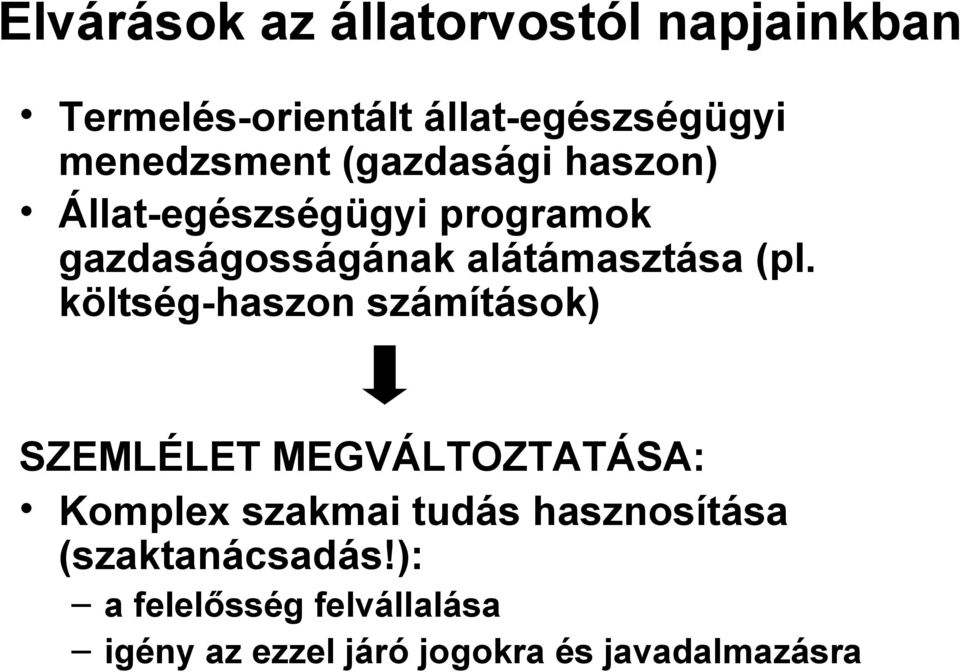 Elvárások az állatorvostól napjainkban

• Termelés-orientált állat-egészségügyi menedzsment (gazdasági haszon)
• Állat-egészségügyi programok gazdaságosságának alátámasztása (pl. költség-haszon számítások)

SZEMLÉLET MEGVÁLTOZTATÁSA:
• Komplex szakmai tudás hasznosítása (szaktanácsadás!):
– a felelősség felvállalása
– igény az ezzel járó jogokra és javadalmazásra